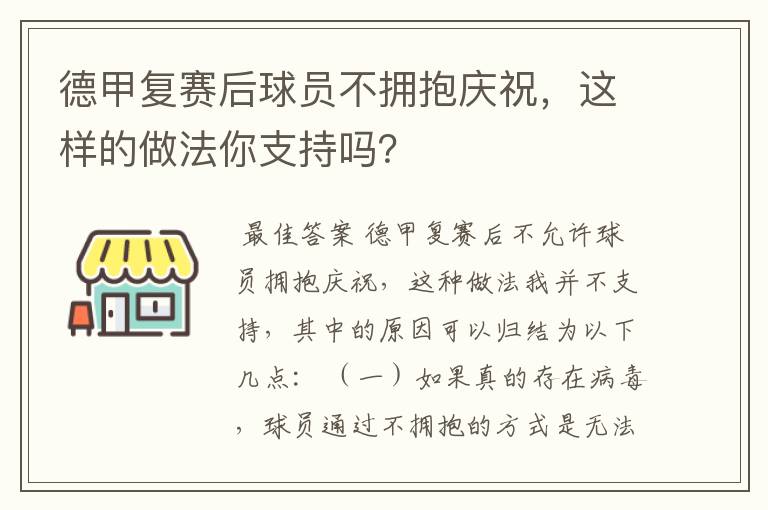 德甲复赛后球员不拥抱庆祝，这样的做法你支持吗？

最佳答案 德甲复赛后不允许球员拥抱庆祝，这种做法我并不支持，其中的原因可以归结为以下几点：（一）如果真的存在病毒，球员通过不拥抱的方式是无法